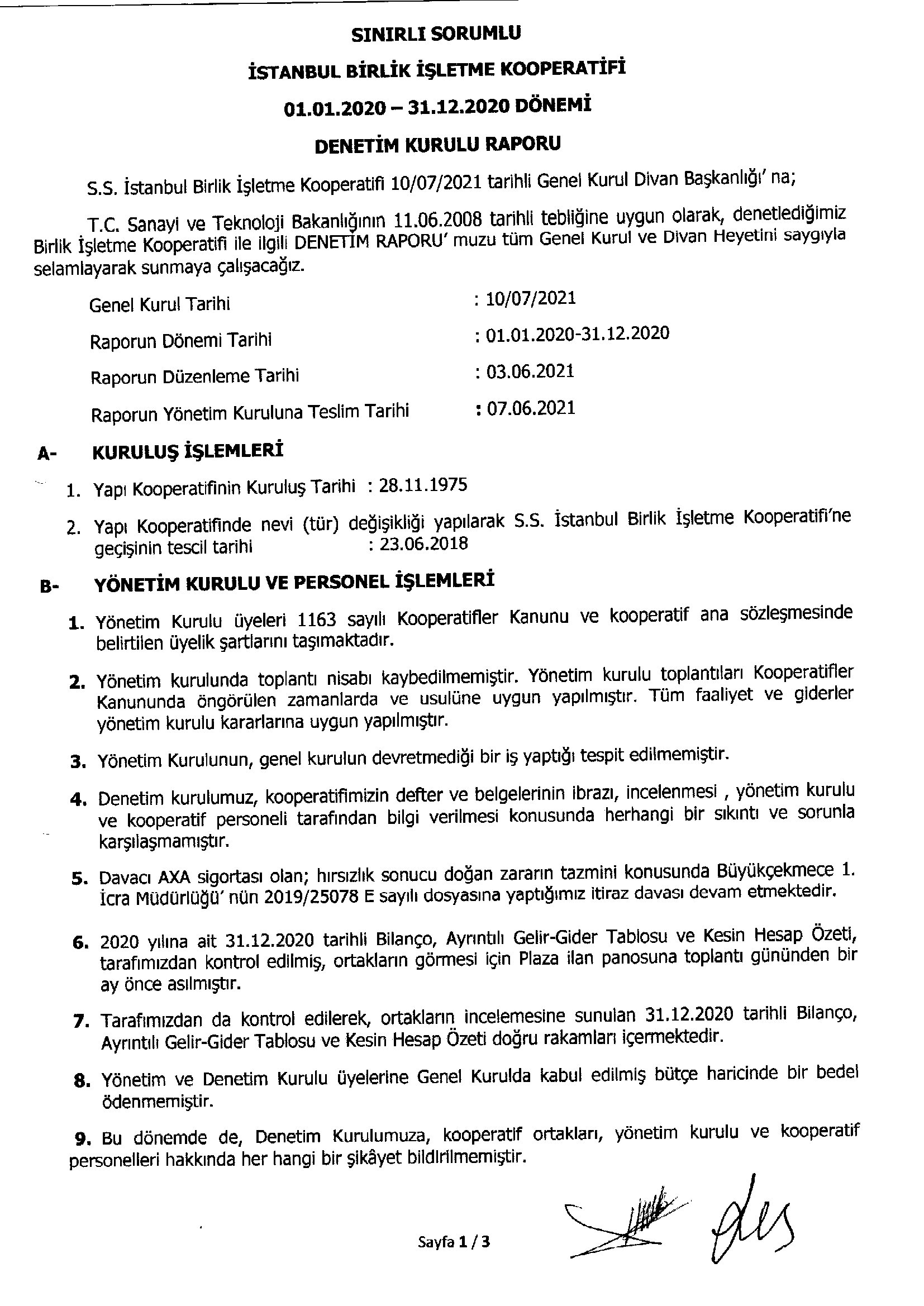 SINIRLI SORUMLU

İSTANBUL BİRLİK İŞLETME KOOPERATİFİ

01.01.2020 – 31.12.2020 DÖNEMİ

DENETİM KURULU RAPORU

S.S. İstanbul Birlik İşletme Kooperatifi 10/07/2021 tarihli Genel Kurul Divan Başkanlığı' na;

T.C. Sanayi ve Teknoloji Bakanlığının 11.06.2008 tarihli tebliğine uygun olarak, denetlediğimiz Birlik İşletme Kooperatifi ile ilgili DENETİM RAPORU' muzu tüm Genel Kurul ve Divan Heyetini saygıyla selamlayarak sunmaya çalışacağız.

Genel Kurul Tarihi : 10/07/2021

Raporun Dönemi Tarihi : 01.01.2020-31.12.2020

Raporun Düzenleme Tarihi : 03.06.2021

Raporun Yönetim Kuruluna Teslim Tarihi : 07.06.2021

A- KURULUŞ İŞLEMLERİ

1. Yapı Kooperatifinin Kuruluş Tarihi : 28.11.1975

2. Yapı Kooperatifinde nevi (tür) değişikliği yapılarak S.S. İstanbul Birlik İşletme Kooperatifi'ne geçişinin tescil tarihi : 23.06.2018

B- YÖNETİM KURULU VE PERSONEL İŞLEMLERİ

1. Yönetim Kurulu üyeleri 1163 sayılı Kooperatifler Kanunu ve kooperatif ana sözleşmesinde belirtilen üyelik şartlarını taşımaktadır.

2. Yönetim kurulunda toplantı nisabı kaybedilmemiştir. Yönetim kurulu toplantıları Kooperatifler Kanununda öngörülen zamanlarda ve usulüne uygun yapılmıştır. Tüm faaliyet ve giderler yönetim kurulu kararlarına uygun yapılmıştır.

3. Yönetim Kurulunun, genel kurulun devretmediği bir iş yaptığı tespit edilmemiştir.

4. Denetim kurulumuz, kooperatifimizin defter ve belgelerinin ibrazı, incelenmesi , yönetim kurulu ve kooperatif personeli tarafından bilgi verilmesi konusunda herhangi bir sıkıntı ve sorunla karşılaşmamıştır.

5. Davacı AXA sigortası olan; hırsızlık sonucu doğan zararın tazmini konusunda Büyükçekmece 1. İcra Müdürlüğü' nün 2019/25078 E sayılı dosyasına yaptığımız itiraz davası devam etmektedir.

6. 2020 yılına ait 31.12.2020 tarihli Bilanço, Ayrıntılı Gelir-Gider Tablosu ve Kesin Hesap Özeti, tarafımızdan kontrol edilmiş, ortakların görmesi için Plaza ilan panosuna toplantı gününden bir ay önce asılmıştır.

7. Tarafımızdan da kontrol edilerek, ortakların incelemesine sunulan 31.12.2020 tarihli Bilanço, Ayrıntılı Gelir-Gider Tablosu ve Kesin Hesap Özeti doğru rakamları içermektedir.

8. Yönetim ve Denetim Kurulu üyelerine Genel Kurulda kabul edilmiş bütçe haricinde bir bedel ödenmemiştir.

9. Bu dönemde de, Denetim Kurulumuza, kooperatif ortakları, yönetim kurulu ve kooperatif personelleri hakkında her hangi bir şikâyet bildirilmemiştir.

Sayfa 1 / 3